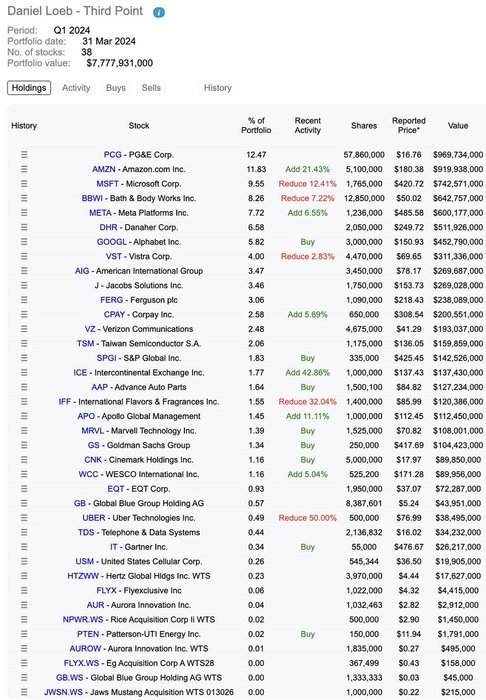 Daniel Loeb - Third Point

Period: Q1 2024
Portfolio date: 31 Mar 2024
No. of stocks: 38
Portfolio value: $7,777,931,000

Holdings Activity Buys Sells History

| History | Stock | % of Portfolio | Recent Activity | Shares | Reported Price* | Value |
|---|---|---|---|---|---|---|
| ☰ | PCG - PG&E Corp. | 12.47 | | 57,860,000 | $16.76 | $969,734,000 |
| ☰ | AMZN - Amazon.com Inc. | 11.83 | Add 21.43% | 5,100,000 | $180.38 | $919,938,000 |
| ☰ | MSFT - Microsoft Corp. | 9.55 | Reduce 12.41% | 1,765,000 | $420.72 | $742,571,000 |
| ☰ | BBWI - Bath & Body Works Inc. | 8.26 | Reduce 7.22% | 12,850,000 | $50.02 | $642,757,000 |
| ☰ | META - Meta Platforms Inc. | 7.72 | Add 6.55% | 1,236,000 | $485.58 | $600,177,000 |
| ☰ | DHR - Danaher Corp. | 6.58 | | 2,050,000 | $249.72 | $511,926,000 |
| ☰ | GOOGL - Alphabet Inc. | 5.82 | Buy | 3,000,000 | $150.93 | $452,790,000 |
| ☰ | VST - Vistra Corp. | 4.00 | Reduce 2.83% | 4,470,000 | $69.65 | $311,336,000 |
| ☰ | AIG - American International Group | 3.47 | | 3,450,000 | $78.17 | $269,687,000 |
| ☰ | J - Jacobs Solutions Inc. | 3.46 | | 1,750,000 | $153.73 | $269,028,000 |
| ☰ | FERG - Ferguson plc | 3.06 | | 1,090,000 | $218.43 | $238,089,000 |
| ☰ | CPAY - Corpay Inc. | 2.58 | Add 5.69% | 650,000 | $308.54 | $200,551,000 |
| ☰ | VZ - Verizon Communications | 2.48 | | 4,675,000 | $41.29 | $193,037,000 |
| ☰ | TSM - Taiwan Semiconductor S.A. | 2.06 | | 1,175,000 | $136.05 | $159,859,000 |
| ☰ | SPGI - S&P Global Inc. | 1.83 | Buy | 335,000 | $425.45 | $142,526,000 |
| ☰ | ICE - Intercontinental Exchange Inc. | 1.77 | Add 42.86% | 1,000,000 | $137.43 | $137,430,000 |
| ☰ | AAP - Advance Auto Parts | 1.64 | Buy | 1,500,100 | $84.82 | $127,234,000 |
| ☰ | IFF - International Flavors & Fragrances Inc. | 1.55 | Reduce 32.04% | 1,400,000 | $85.99 | $120,386,000 |
| ☰ | APO - Apollo Global Management | 1.45 | Add 11.11% | 1,000,000 | $112.45 | $112,450,000 |
| ☰ | MRVL - Marvell Technology Inc. | 1.39 | Buy | 1,525,000 | $70.82 | $108,001,000 |
| ☰ | GS - Goldman Sachs Group | 1.34 | Buy | 250,000 | $417.69 | $104,423,000 |
| ☰ | CNK - Cinemark Holdings Inc. | 1.16 | Buy | 5,000,000 | $17.97 | $89,850,000 |
| ☰ | WCC - WESCO International Inc. | 1.16 | Add 5.04% | 525,200 | $171.28 | $89,956,000 |
| ☰ | EQT - EQT Corp. | 0.93 | | 1,950,000 | $37.07 | $72,287,000 |
| ☰ | GB - Global Blue Group Holding AG | 0.57 | | 8,387,601 | $5.24 | $43,951,000 |
| ☰ | UBER - Uber Technologies Inc. | 0.49 | Reduce 50.00% | 500,000 | $76.99 | $38,495,000 |
| ☰ | TDS - Telephone & Data Systems | 0.44 | | 2,136,832 | $16.02 | $34,232,000 |
| ☰ | IT - Gartner Inc. | 0.34 | Buy | 55,000 | $476.67 | $26,217,000 |
| ☰ | USM - United States Cellular Corp. | 0.26 | | 545,344 | $36.50 | $19,905,000 |
| ☰ | HTZWW - Hertz Global Hldgs Inc. WTS | 0.23 | | 3,970,000 | $4.44 | $17,627,000 |
| ☰ | FLYX - Flyexclusive Inc | 0.06 | | 1,022,000 | $4.32 | $4,415,000 |
| ☰ | AUR - Aurora Innovation Inc. | 0.04 | | 1,032,463 | $2.82 | $2,912,000 |
| ☰ | NPWR.WS - Rice Acquisition Corp Ii WTS | 0.02 | | 500,000 | $2.90 | $1,450,000 |
| ☰ | PTEN - Patterson-UTI Energy Inc. | 0.02 | Buy | 150,000 | $11.94 | $1,791,000 |
| ☰ | AUROW - Aurora Innovation Inc. WTS | 0.01 | | 1,835,000 | $0.27 | $495,000 |
| ☰ | FLYX.WS - Eg Acquisition Corp A WTS28 | 0.00 | | 367,499 | $0.43 | $158,000 |
| ☰ | GB.WS - Global Blue Group Holding AG WTS | 0.00 | | 1,333,333 | $0.03 | $45,000 |
| ☰ | JWSN.WS - Jaws Mustang Acquisition WTS 013026 | 0.00 | | 1,000,000 | $0.22 | $215,000 |